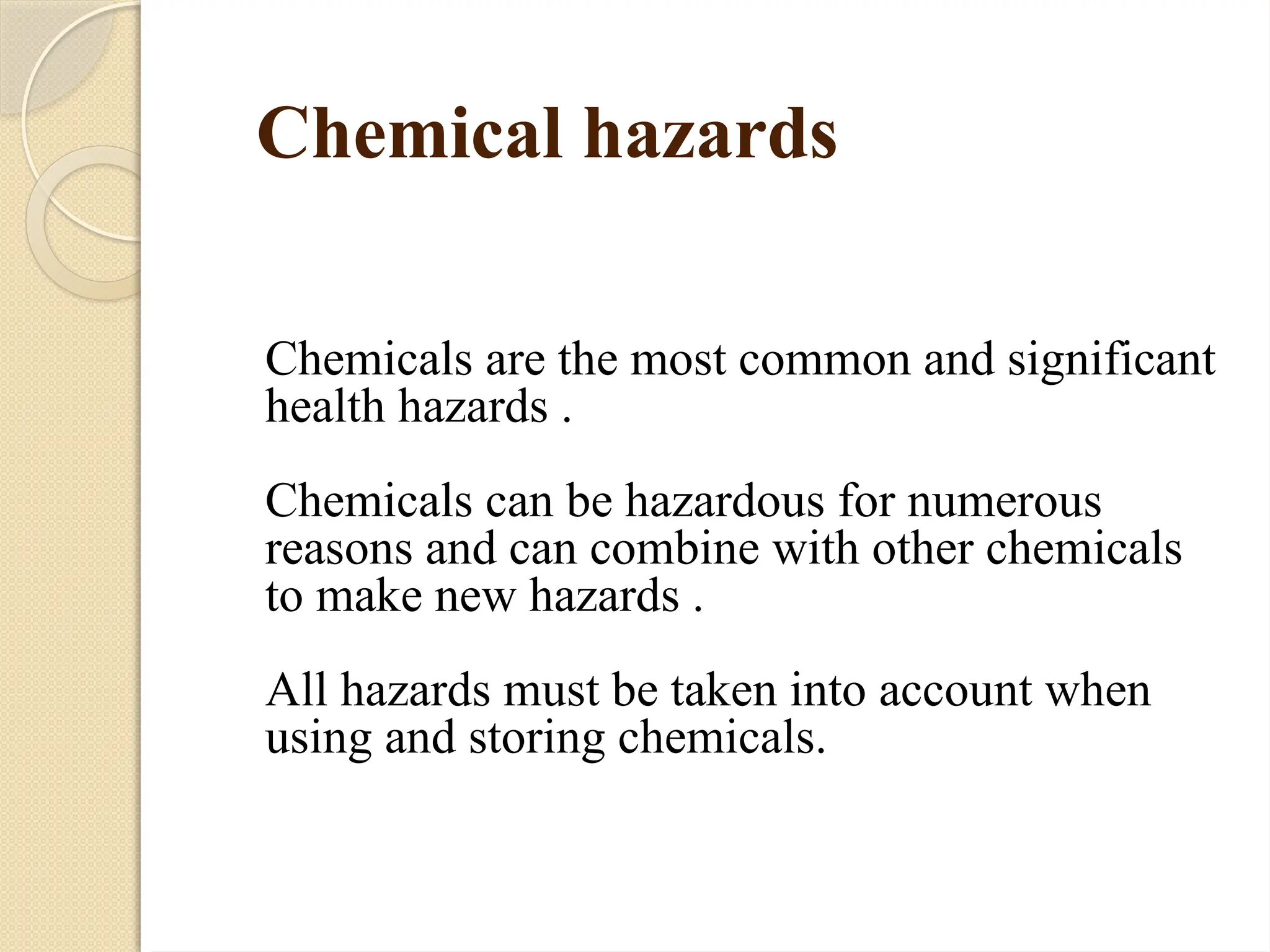 Chemical hazards

Chemicals are the most common and significant health hazards .

Chemicals can be hazardous for numerous reasons and can combine with other chemicals to make new hazards .

All hazards must be taken into account when using and storing chemicals.